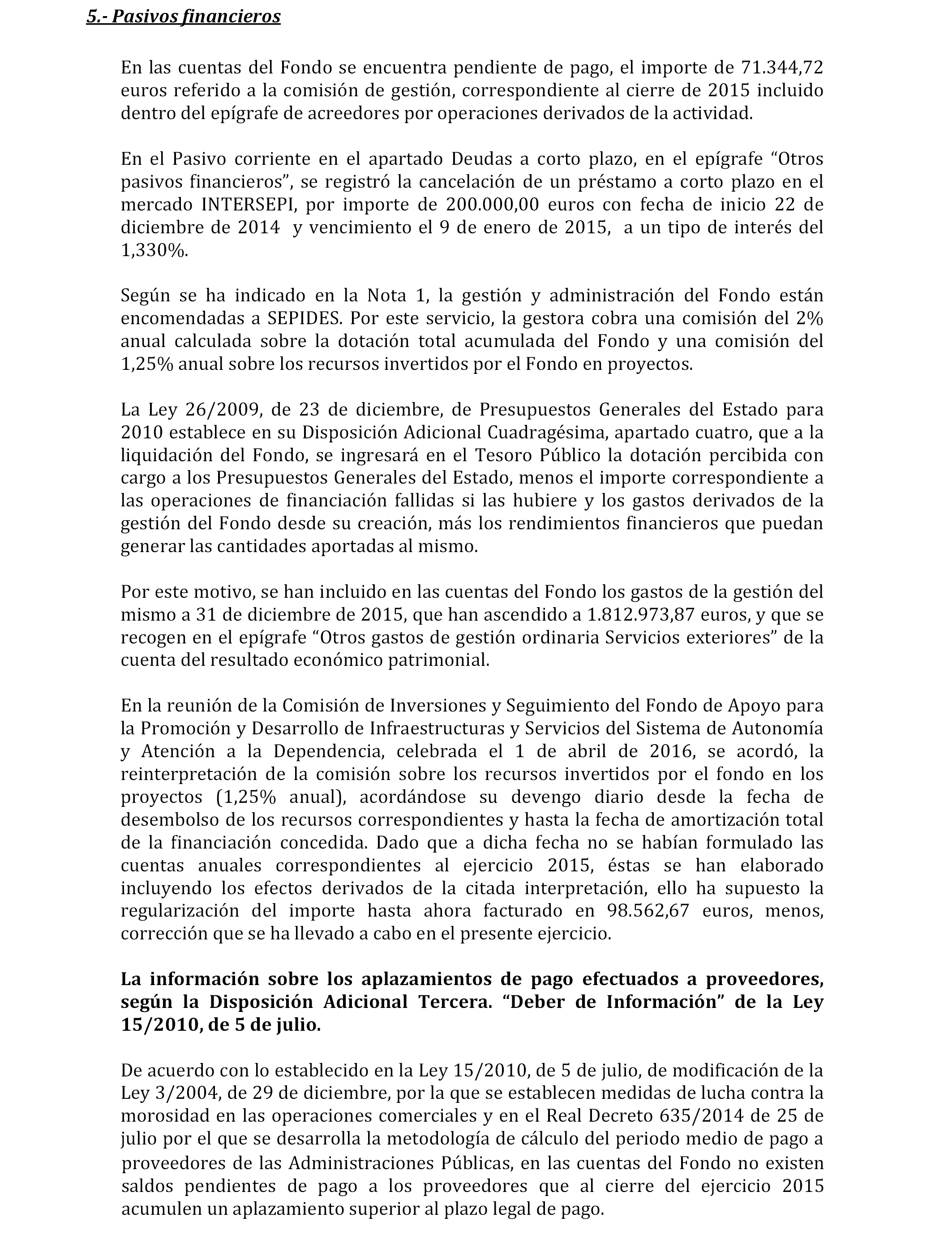 5.- Pasivos financieros

En las cuentas del Fondo se encuentra pendiente de pago, el importe de 71.344,72 euros referido a la comisión de gestión, correspondiente al cierre de 2015 incluido dentro del epígrafe de acreedores por operaciones derivados de la actividad.

En el Pasivo corriente en el apartado Deudas a corto plazo, en el epígrafe “Otros pasivos financieros”, se registró la cancelación de un préstamo a corto plazo en el mercado INTERSEPI, por importe de 200.000,00 euros con fecha de inicio 22 de diciembre de 2014 y vencimiento el 9 de enero de 2015, a un tipo de interés del 1,330%.

Según se ha indicado en la Nota 1, la gestión y administración del Fondo están encomendadas a SEPIDES. Por este servicio, la gestora cobra una comisión del 2% anual calculada sobre la dotación total acumulada del Fondo y una comisión del 1,25% anual sobre los recursos invertidos por el Fondo en proyectos.

La Ley 26/2009, de 23 de diciembre, de Presupuestos Generales del Estado para 2010 establece en su Disposición Adicional Cuadragésima, apartado cuatro, que a la liquidación del Fondo, se ingresará en el Tesoro Público la dotación percibida con cargo a los Presupuestos Generales del Estado, menos el importe correspondiente a las operaciones de financiación fallidas si las hubiere y los gastos derivados de la gestión del Fondo desde su creación, más los rendimientos financieros que puedan generar las cantidades aportadas al mismo.

Por este motivo, se han incluido en las cuentas del Fondo los gastos de la gestión del mismo a 31 de diciembre de 2015, que han ascendido a 1.812.973,87 euros, y que se recogen en el epígrafe “Otros gastos de gestión ordinaria Servicios exteriores” de la cuenta del resultado económico patrimonial.

En la reunión de la Comisión de Inversiones y Seguimiento del Fondo de Apoyo para la Promoción y Desarrollo de Infraestructuras y Servicios del Sistema de Autonomía y Atención a la Dependencia, celebrada el 1 de abril de 2016, se acordó, la reinterpretación de la comisión sobre los recursos invertidos por el fondo en los proyectos (1,25% anual), acordándose su devengo diario desde la fecha de desembolso de los recursos correspondientes y hasta la fecha de amortización total de la financiación concedida. Dado que a dicha fecha no se habían formulado las cuentas anuales correspondientes al ejercicio 2015, éstas se han elaborado incluyendo los efectos derivados de la citada interpretación, ello ha supuesto la regularización del importe hasta ahora facturado en 98.562,67 euros, menos, corrección que se ha llevado a cabo en el presente ejercicio.

La información sobre los aplazamientos de pago efectuados a proveedores, según la Disposición Adicional Tercera. “Deber de Información” de la Ley 15/2010, de 5 de julio.

De acuerdo con lo establecido en la Ley 15/2010, de 5 de julio, de modificación de la Ley 3/2004, de 29 de diciembre, por la que se establecen medidas de lucha contra la morosidad en las operaciones comerciales y en el Real Decreto 635/2014 de 25 de julio por el que se desarrolla la metodología de cálculo del periodo medio de pago a proveedores de las Administraciones Públicas, en las cuentas del Fondo no existen saldos pendientes de pago a los proveedores que al cierre del ejercicio 2015 acumulen un aplazamiento superior al plazo legal de pago.